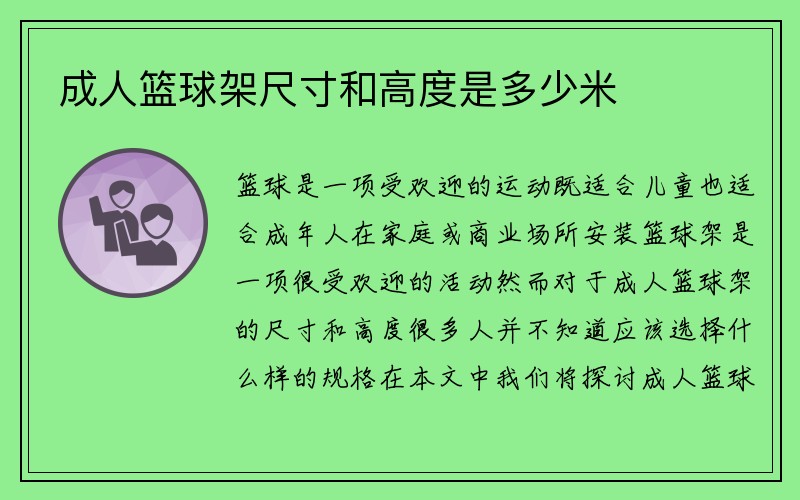 成人篮球架尺寸和高度是多少米

篮球是一项受欢迎的运动既适合儿童也适合成年人在家庭或商业场所安装篮球架是一项很受欢迎的活动然而对于成人篮球架的尺寸和高度很多人并不知道应该选择什么样的规格在本文中我们将探讨成人篮球